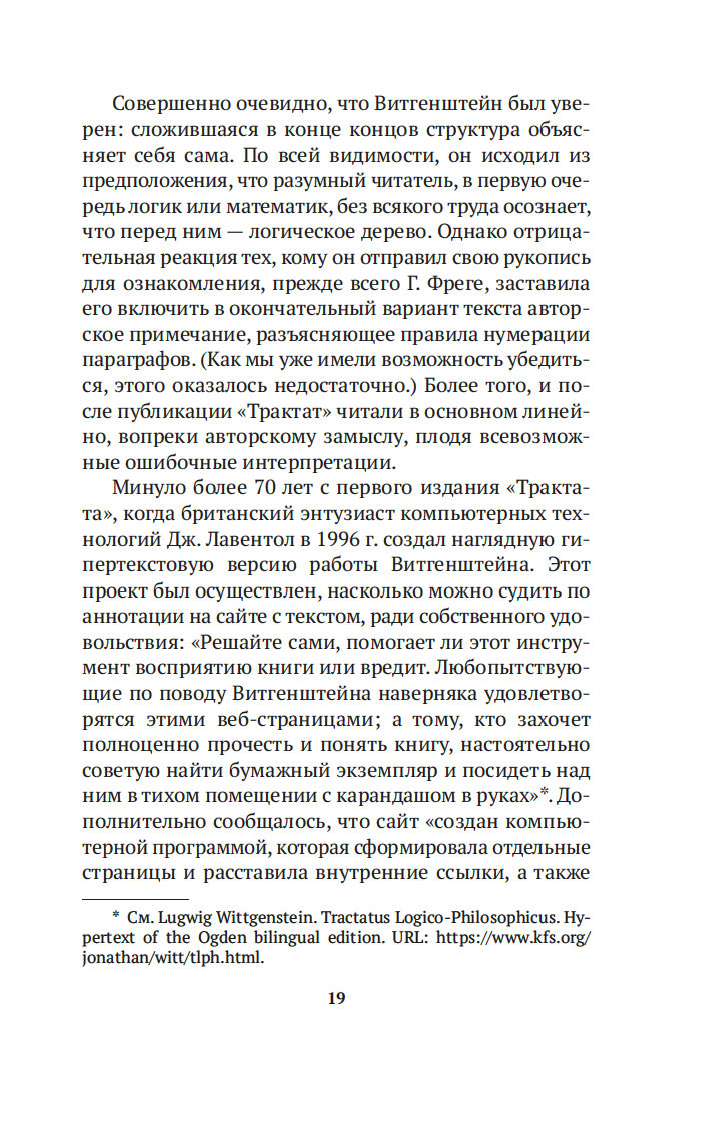 Совершенно очевидно, что Витгенштейн был уверен: сложившаяся в конце концов структура объясняет себя сама. По всей видимости, он исходил из предположения, что разумный читатель, в первую очередь логик или математик, без всякого труда осознает, что перед ним — логическое дерево. Однако отрицательная реакция тех, кому он отправил свою рукопись для ознакомления, прежде всего Г. Фреге, заставила его включить в окончательный вариант текста авторское примечание, разъясняющее правила нумерации параграфов. (Как мы уже имели возможность убедиться, этого оказалось недостаточно.) Более того, и после публикации «Трактат» читали в основном линейно, вопреки авторскому замыслу, плодя всевозможные ошибочные интерпретации.

Минуло более 70 лет с первого издания «Трактата», когда британский энтузиаст компьютерных технологий Дж. Лавентол в 1996 г. создал наглядную гипертекстовую версию работы Витгенштейна. Этот проект был осуществлен, насколько можно судить по аннотации на сайте с текстом, ради собственного удовольствия: «Решайте сами, помогает ли этот инструмент восприятию книги или вредит. Любопытствующие по поводу Витгенштейна наверняка удовлетворятся этими веб-страницами; а тому, кто захочет полноценно прочесть и понять книгу, настоятельно советую найти бумажный экземпляр и посидеть над ним в тихом помещении с карандашом в руках»*. Дополнительно сообщалось, что сайт «создан компьютерной программой, которая сформировала отдельные страницы и расставила внутренние ссылки, а также

* См. Lugwig Wittgenstein. Tractatus Logico-Philosophicus. Hypertext of the Ogden bilingual edition. URL: https://www.kfs.org/jonathan/witt/tlph.html.

19